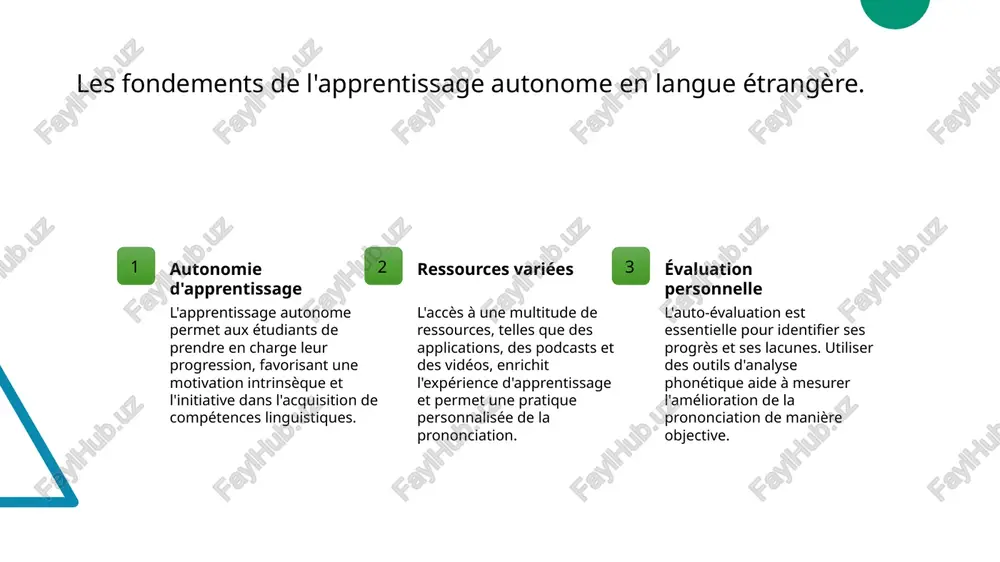 Les fondements de l'apprentissage autonome en langue étrangère.

1

Autonomie d'apprentissage

L'apprentissage autonome permet aux étudiants de prendre en charge leur progression, favorisant une motivation intrinsèque et l'initiative dans l'acquisition de compétences linguistiques.

2

Ressources variées

L'accès à une multitude de ressources, telles que des applications, des podcasts et des vidéos, enrichit l'expérience d'apprentissage et permet une pratique personnalisée de la prononciation.

3

Évaluation personnelle

L'auto-évaluation est essentielle pour identifier ses progrès et ses lacunes. Utiliser des outils d'analyse phonétique aide à mesurer l'amélioration de la prononciation de manière objective.

FaylHub.uz